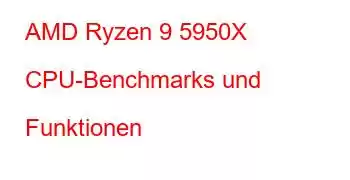 AMD Ryzen 9 5950X CPU-Benchmarks und Funktionen